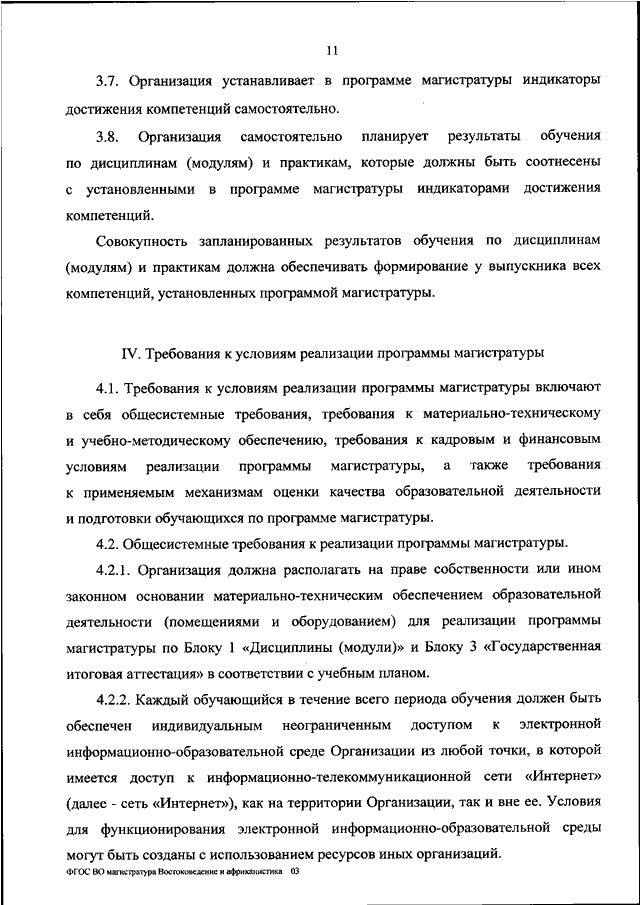 11

3.7. Организация устанавливает в программе магистратуры индикаторы достижения компетенций самостоятельно.

3.8. Организация самостоятельно планирует результаты обучения по дисциплинам (модулям) и практикам, которые должны быть соотнесены с установленными в программе магистратуры индикаторами достижения компетенций.

Совокупность запланированных результатов обучения по дисциплинам (модулям) и практикам должна обеспечивать формирование у выпускника всех компетенций, установленных программой магистратуры.

IV. Требования к условиям реализации программы магистратуры

4.1. Требования к условиям реализации программы магистратуры включают в себя общесистемные требования, требования к материально-техническому и учебно-методическому обеспечению, требования к кадровым и финансовым условиям реализации программы магистратуры, а также требования к применяемым механизмам оценки качества образовательной деятельности и подготовки обучающихся по программе магистратуры.

4.2. Общесистемные требования к реализации программы магистратуры.

4.2.1. Организация должна располагать на праве собственности или ином законном основании материально-техническим обеспечением образовательной деятельности (помещениями и оборудованием) для реализации программы магистратуры по Блоку 1 «Дисциплины (модули)» и Блоку 3 «Государственная итоговая аттестация» в соответствии с учебным планом.

4.2.2. Каждый обучающийся в течение всего периода обучения должен быть обеспечен индивидуальным неограниченным доступом к электронной информационно-образовательной среде Организации из любой точки, в которой имеется доступ к информационно-телекоммуникационной сети «Интернет» (далее - сеть «Интернет»), как на территории Организации, так и вне ее. Условия для функционирования электронной информационно-образовательной среды могут быть созданы с использованием ресурсов иных организаций.

ФГОС ВО магистратура Востоковедение и африканистика 03